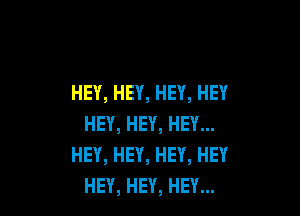 HEY, HEY, HEY, HEY
HEY, HEY, HEY...
HEY, HEY, HEY, HEY
HEY, HEY, HEY...